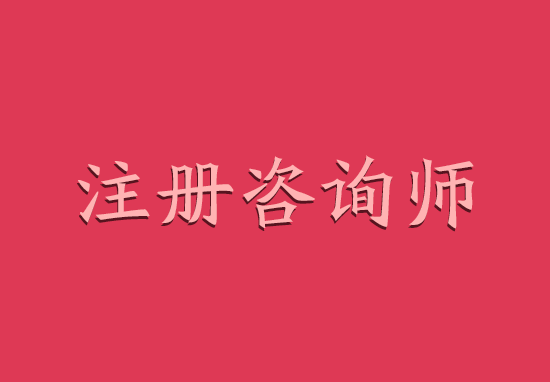 注册咨询师